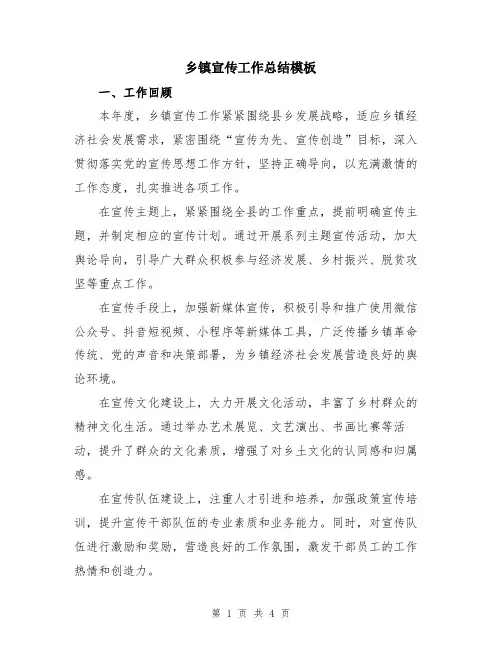 乡镇宣传工作总结模板

一、工作回顾

本年度，乡镇宣传工作紧紧围绕县乡发展战略，适应乡镇经济社会发展需求，紧密围绕“宣传为先、宣传创造”目标，深入贯彻落实党的宣传思想工作方针，坚持正确导向，以充满激情的工作态度，扎实推进各项工作。

在宣传主题上，紧紧围绕全县的工作重点，提前明确宣传主题，并制定相应的宣传计划。通过开展系列主题宣传活动，加大舆论导向，引导广大群众积极参与经济发展、乡村振兴、脱贫攻坚等重点工作。

在宣传手段上，加强新媒体宣传，积极引导和推广使用微信公众号、抖音短视频、小程序等新媒体工具，广泛传播乡镇革命传统、党的声音和决策部署，为乡镇经济社会发展营造良好的舆论环境。

在宣传文化建设上，大力开展文化活动，丰富了乡村群众的精神文化生活。通过举办艺术展览、文艺演出、书画比赛等活动，提升了群众的文化素质，增强了对乡土文化的认同感和归属感。

在宣传队伍建设上，注重人才引进和培养，加强政策宣传培训，提升宣传干部队伍的专业素质和业务能力。同时，对宣传队伍进行激励和奖励，营造良好的工作氛围，激发干部员工的工作热情和创造力。

第 1 页 共 4 页